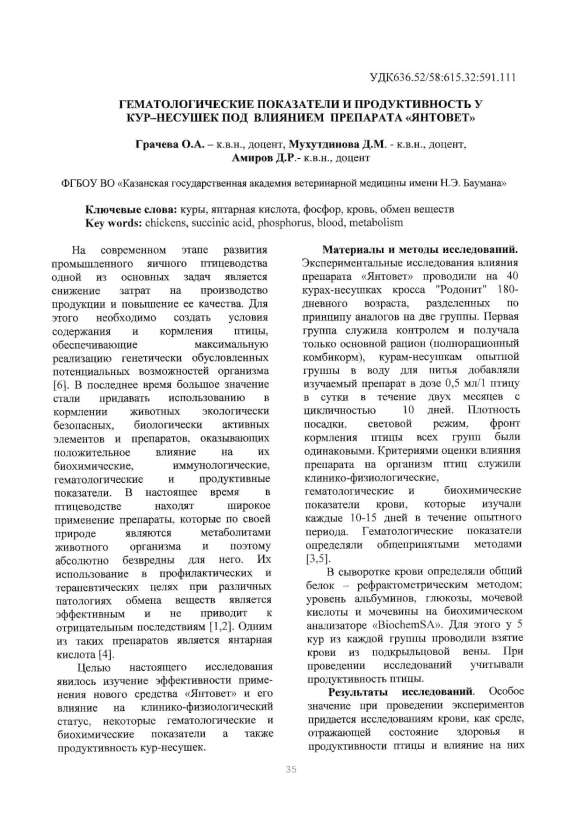 УДК636.52/58:615.32:591.111

ГЕМАТОЛОГИЧЕСКИЕ ПОКАЗАТЕЛИ И ПРОДУКТИВНОСТЬ У КУР–НЕСУШЕК ПОД ВЛИЯНИЕМ ПРЕПАРАТА «ЯНТОВЕТ»

Грачева О.А. – к.в.н., доцент, Мухутдинова Д.М. - к.в.н., доцент, Амиров Д.Р.- к.в.н., доцент

ФГБОУ ВО «Казанская государственная академия ветеринарной медицины имени Н.Э. Баумана»

Ключевые слова: куры, янтарная кислота, фосфор, кровь, обмен веществ
Key words: chickens, succinic acid, phosphorus, blood, metabolism

На современном этапе развития промышленного яичного птицеводства одной из основных задач является снижение затрат на производство продукции и повышение ее качества. Для этого необходимо создать условия содержания и кормления птицы, обеспечивающие максимальную реализацию генетически обусловленных потенциальных возможностей организма [6]. В последнее время большое значение стали придавать использованию в кормлении животных экологически безопасных, биологически активных элементов и препаратов, оказывающих положительное влияние на их биохимические, иммунологические, гематологические и продуктивные показатели. В настоящее время в птицеводстве находят широкое применение препараты, которые по своей природе являются метаболитами животного организма и поэтому абсолютно безвредны для него. Их использование в профилактических и терапевтических целях при различных патологиях обмена веществ является эффективным и не приводит к отрицательным последствиям [1,2]. Одним из таких препаратов является янтарная кислота [4].

Целью настоящего исследования явилось изучение эффективности применения нового средства «Янтовет» и его влияние на клинико-физиологический статус, некоторые гематологические и биохимические показатели а также продуктивность кур-несушек.

Материалы и методы исследований. Экспериментальные исследования влияния препарата «Янтовет» проводили на 40 курах-несушках кросса "Родонит" 180-дневного возраста, разделенных по принципу аналогов на две группы. Первая группа служила контролем и получала только основной рацион (полнорационный комбикорм), курам-несушкам опытной группы в воду для питья добавляли изучаемый препарат в дозе 0,5 мл/1 птицу в сутки в течение двух месяцев с цикличностью 10 дней. Плотность посадки, световой режим, фронт кормления птицы всех групп были одинаковыми. Критериями оценки влияния препарата на организм птиц служили клинико-физиологические, гематологические и биохимические показатели крови, которые изучали каждые 10-15 дней в течение опытного периода. Гематологические показатели определяли общепринятыми методами [3,5].

В сыворотке крови определяли общий белок – рефрактометрическим методом; уровень альбуминов, глюкозы, мочевой кислоты и мочевины на биохимическом анализаторе «BiochemSA». Для этого у 5 кур из каждой группы проводили взятие крови из подкрыльцовой вены. При проведении исследований учитывали продуктивность птицы.

Результаты исследований. Особое значение при проведении экспериментов придается исследованиям крови, как среде, отражающей состояние здоровья и продуктивности птицы и влияние на них

35